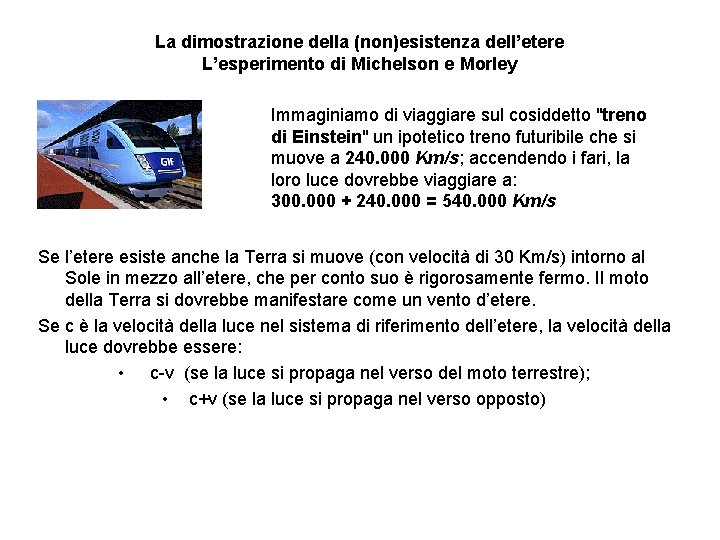 La dimostrazione della (non)esistenza dell'etere
L'esperimento di Michelson e Morley

GW

Immaginiamo di viaggiare sul cosiddetto "treno di Einstein" un ipotetico treno futuribile che si muove a 240.000 Km/s; accendendo i fari, la loro luce dovrebbe viaggiare a:
300.000 + 240.000 = 540.000 Km/s

Se l'etere esiste anche la Terra si muove (con velocità di 30 Km/s) intorno al Sole in mezzo all'etere, che per conto suo è rigorosamente fermo. Il moto della Terra si dovrebbe manifestare come un vento d'etere.

Se c è la velocità della luce nel sistema di riferimento dell'etere, la velocità della luce dovrebbe essere:

• c-v (se la luce si propaga nel verso del moto terrestre);
• c+v (se la luce si propaga nel verso opposto)